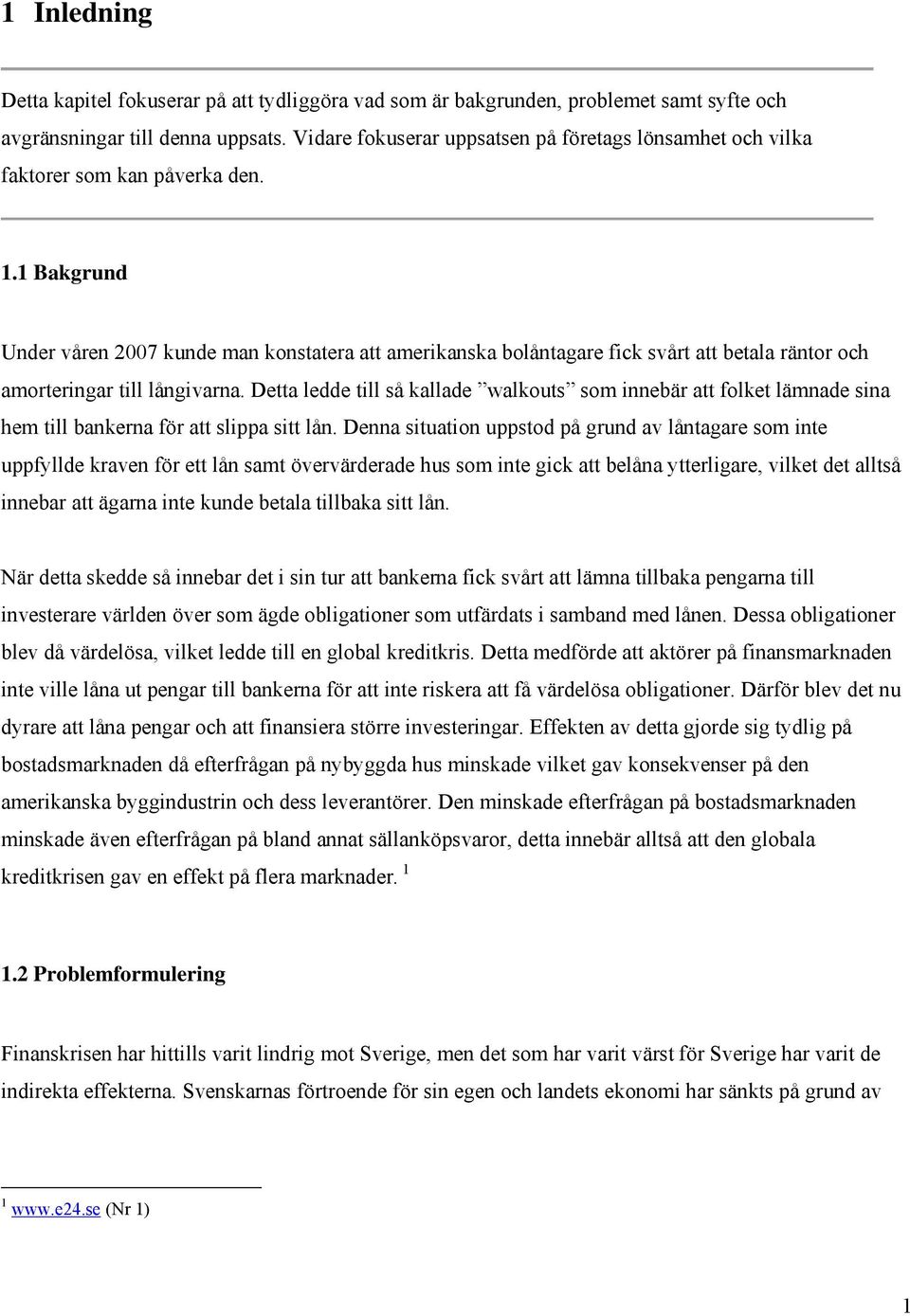 1 Inledning

Detta kapitel fokuserar på att tydliggöra vad som är bakgrunden, problemet samt syfte och avgränsningar till denna uppsats. Vidare fokuserar uppsatsen på företags lönsamhet och vilka faktorer som kan påverka den.

1.1 Bakgrund

Under våren 2007 kunde man konstatera att amerikanska bolåntagare fick svårt att betala räntor och amorteringar till långivarna. Detta ledde till så kallade ”walkouts” som innebär att folket lämnade sina hem till bankerna för att slippa sitt lån. Denna situation uppstod på grund av låntagare som inte uppfyllde kraven för ett lån samt övervärderade hus som inte gick att belåna ytterligare, vilket det alltså innebar att ägarna inte kunde betala tillbaka sitt lån.

När detta skedde så innebar det i sin tur att bankerna fick svårt att lämna tillbaka pengarna till investerare världen över som ägde obligationer som utfärdats i samband med lånen. Dessa obligationer blev då värdelösa, vilket ledde till en global kreditkris. Detta medförde att aktörer på finansmarknaden inte ville låna ut pengar till bankerna för att inte riskera att få värdelösa obligationer. Därför blev det nu dyrare att låna pengar och att finansiera större investeringar. Effekten av detta gjorde sig tydlig på bostadsmarknaden då efterfrågan på nybyggda hus minskade vilket gav konsekvenser på den amerikanska byggindustrin och dess leverantörer. Den minskade efterfrågan på bostadsmarknaden minskade även efterfrågan på bland annat sällanköpsvaror, detta innebär alltså att den globala kreditkrisen gav en effekt på flera marknader. $^1$

1.2 Problemformulering

Finanskrisen har hittills varit lindrig mot Sverige, men det som har varit värst för Sverige har varit de indirekta effekterna. Svenskarnas förtroende för sin egen och landets ekonomi har sänkts på grund av

$^1$ www.e24.se (Nr 1)

1